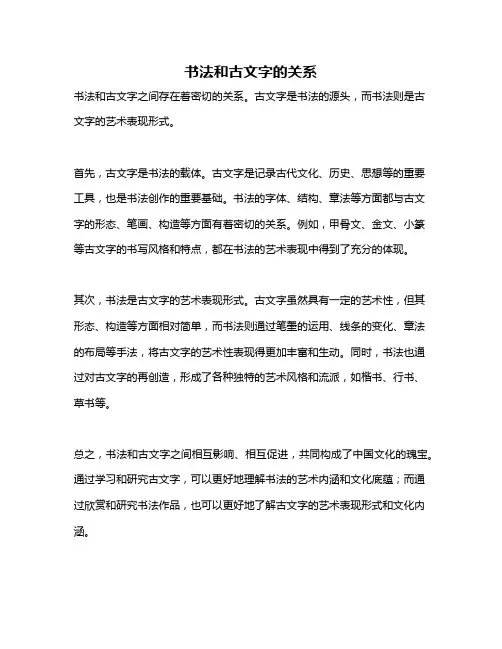 书法和古文字的关系

书法和古文字之间存在着密切的关系。古文字是书法的源头，而书法则是古文字的艺术表现形式。

首先，古文字是书法的载体。古文字是记录古代文化、历史、思想等的重要工具，也是书法创作的重要基础。书法的字体、结构、章法等方面都与古文字的形态、笔画、构造等方面有着密切的关系。例如，甲骨文、金文、小篆等古文字的书写风格和特点，都在书法的艺术表现中得到了充分的体现。

其次，书法是古文字的艺术表现形式。古文字虽然具有一定的艺术性，但其形态、构造等方面相对简单，而书法则通过笔墨的运用、线条的变化、章法的布局等手法，将古文字的艺术性表现得更加丰富和生动。同时，书法也通过对古文字的再创造，形成了各种独特的艺术风格和流派，如楷书、行书、草书等。

总之，书法和古文字之间相互影响、相互促进，共同构成了中国文化的瑰宝。通过学习和研究古文字，可以更好地理解书法的艺术内涵和文化底蕴；而通过欣赏和研究书法作品，也可以更好地了解古文字的艺术表现形式和文化内涵。